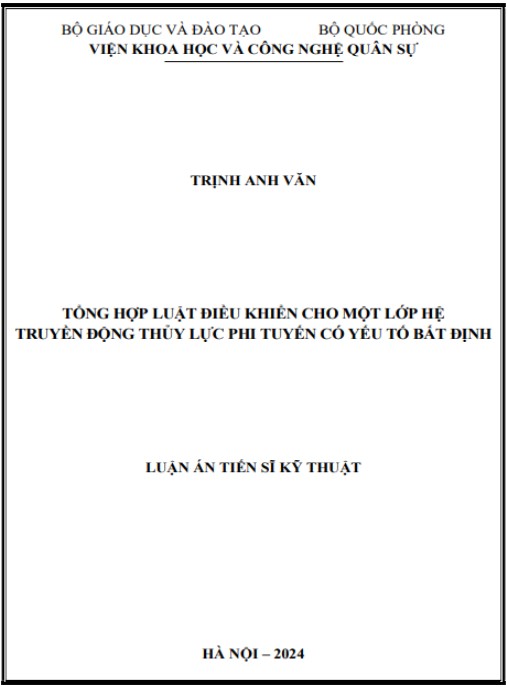 BỘ GIÁO DỤC VÀ ĐÀO TẠO BỘ QUỐC PHÒNG
VIỆN KHOA HỌC VÀ CÔNG NGHỆ QUÂN SỰ

TRỊNH ANH VĂN

TỔNG HỢP LUẬT ĐIỀU KHIỂN CHO MỘT LỚP HỆ TRUYỀN ĐỘNG THỦY LỰC PHI TUYẾN CÓ YẾU TỐ BẤT ĐỊNH

LUẬN ÁN TIẾN SĨ KỸ THUẬT

HÀ NỘI – 2024